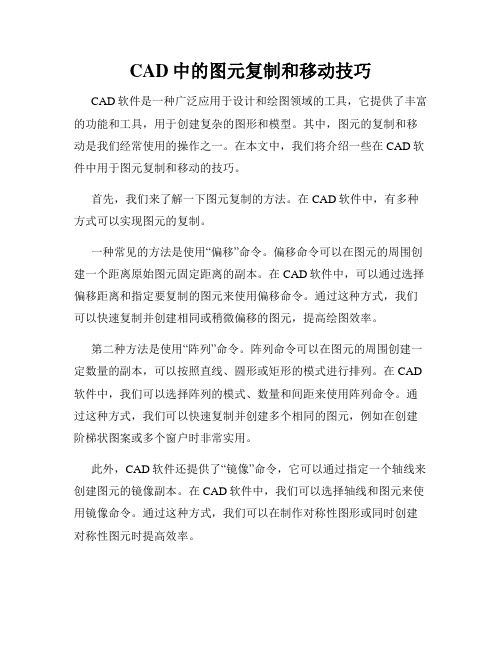 CAD 中的图元复制和移动技巧

CAD 软件是一种广泛应用于设计和绘图领域的工具，它提供了丰富的功能和工具，用于创建复杂的图形和模型。其中，图元的复制和移动是我们经常使用的操作之一。在本文中，我们将介绍一些在 CAD 软件中用于图元复制和移动的技巧。

首先，我们来了解一下图元复制的方法。在 CAD 软件中，有多种方式可以实现图元的复制。

一种常见的方法是使用“偏移”命令。偏移命令可以在图元的周围创建一个距离原始图元固定距离的副本。在 CAD 软件中，可以通过选择偏移距离和指定要复制的图元来使用偏移命令。通过这种方式，我们可以快速复制并创建相同或稍微偏移的图元，提高绘图效率。

第二种方法是使用“阵列”命令。阵列命令可以在图元的周围创建一定数量的副本，可以按照直线、圆形或矩形的模式进行排列。在 CAD 软件中，我们可以选择阵列的模式、数量和间距来使用阵列命令。通过这种方式，我们可以快速复制并创建多个相同的图元，例如在创建阶梯状图案或多个窗户时非常实用。

此外，CAD 软件还提供了“镜像”命令，它可以通过指定一个轴线来创建图元的镜像副本。在 CAD 软件中，我们可以选择轴线和图元来使用镜像命令。通过这种方式，我们可以在制作对称性图形或同时创建对称性图元时提高效率。